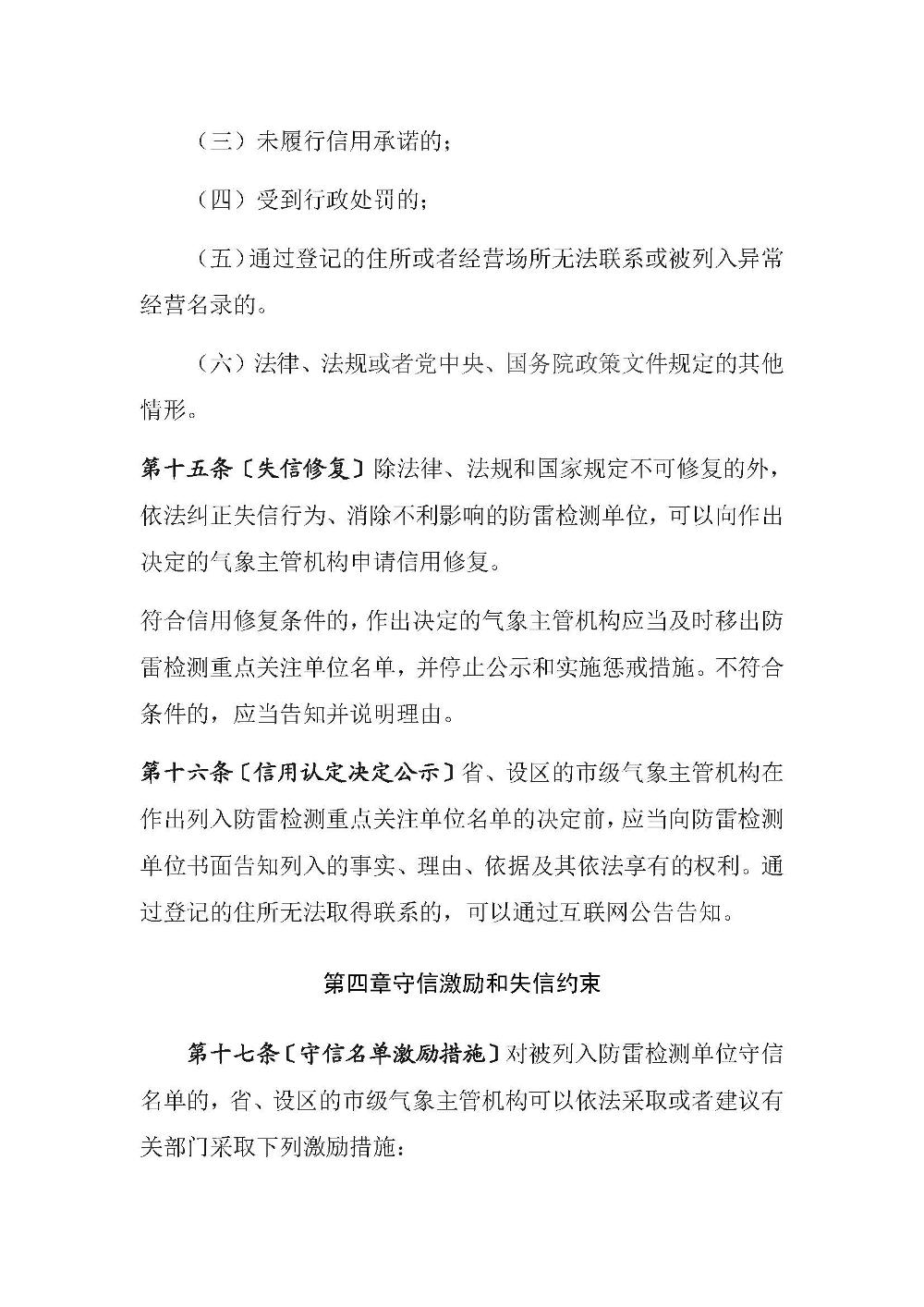 （三）未履行信用承诺的；

（四）受到行政处罚的；

（五）通过登记的住所或者经营场所无法联系或被列入异常经营名录的。

（六）法律、法规或者党中央、国务院政策文件规定的其他情形。

第十五条〔失信修复〕除法律、法规和国家规定不可修复的外，依法纠正失信行为、消除不利影响的防雷检测单位，可以向作出决定的气象主管机构申请信用修复。

符合信用修复条件的，作出决定的气象主管机构应当及时移出防雷检测重点关注单位名单，并停止公示和实施惩戒措施。不符合条件的，应当告知并说明理由。

第十六条〔信用认定决定公示〕省、设区的市级气象主管机构在作出列入防雷检测重点关注单位名单的决定前，应当向防雷检测单位书面告知列入的事实、理由、依据及其依法享有的权利。通过登记的住所无法取得联系的，可以通过互联网公告告知。

第四章守信激励和失信约束

第十七条〔守信名单激励措施〕对被列入防雷检测单位守信名单的，省、设区的市级气象主管机构可以依法采取或者建议有关部门采取下列激励措施：